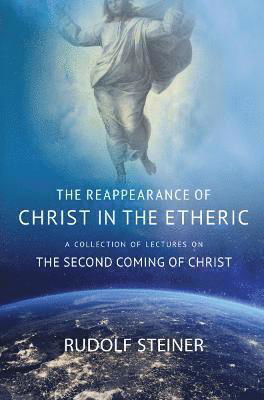 THE REAPPEARANCE OF
CHRIST IN THE ETHERIC

A COLLECTION OF LECTURES ON
THE SECOND COMING OF CHRIST

RUDOLF STEINER